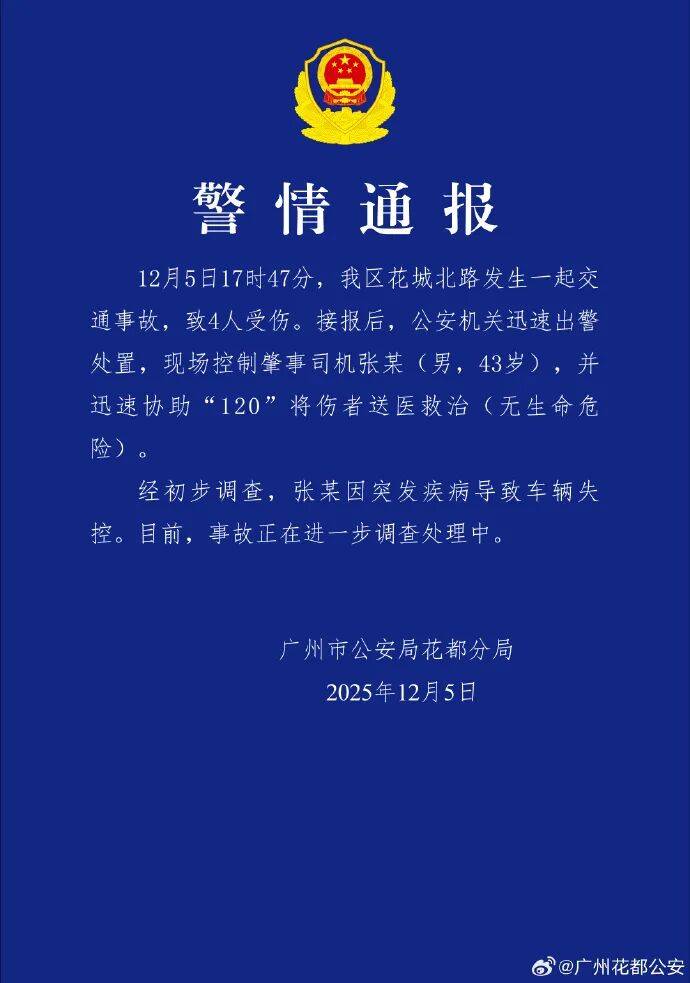 警情通报

12月5日17时47分，我区花城北路发生一起交通事故，致4人受伤。接报后，公安机关迅速出警处置，现场控制肇事司机张某（男，43岁），并迅速协助“120”将伤者送医救治（无生命危险）。

经初步调查，张某因突发疾病导致车辆失控。目前，事故正在进一步调查处理中。

广州市公安局花都分局
2025年12月5日

@广州花都公安